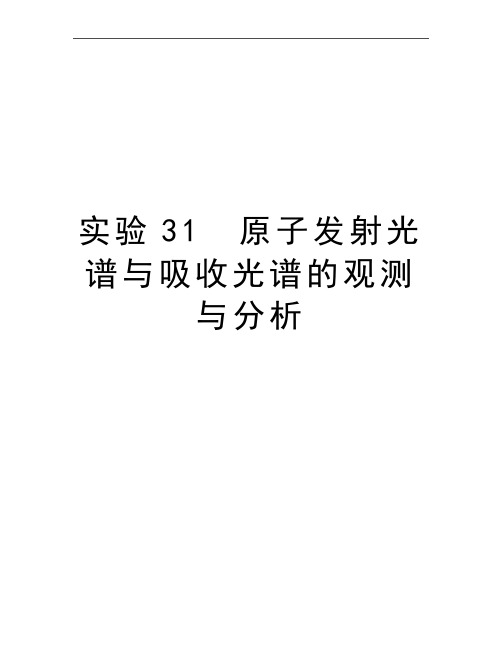 实验 31　原子发射光谱与吸收光谱的观测与分析